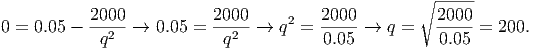 $0 = 0.05 - \frac{2000}{q^2} \rightarrow 0.05 = \frac{2000}{q^2} \rightarrow q^2 = \frac{2000}{0.05} \rightarrow q = \sqrt{\frac{2000}{0.05}} = 200.$